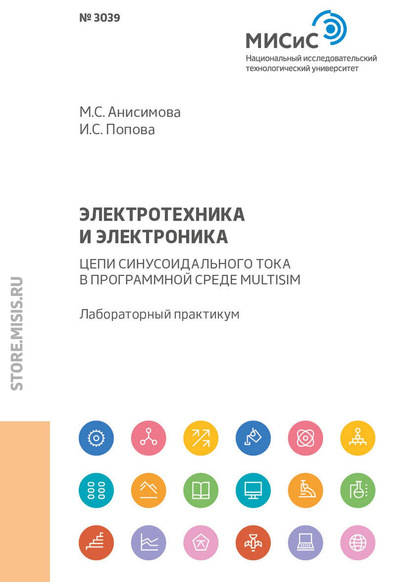 № 3039

МИСиС
Национальный исследовательский технологический университет

М.С. Анисимова
И.С. Попова

ЭЛЕКТРОТЕХНИКА И ЭЛЕКТРОНИКА

ЦЕПИ СИНУСОИДАЛЬНОГО ТОКА В ПРОГРАММНОЙ СРЕДЕ MULTISIM

Лабораторный практикум

STORE.MISIS.RU